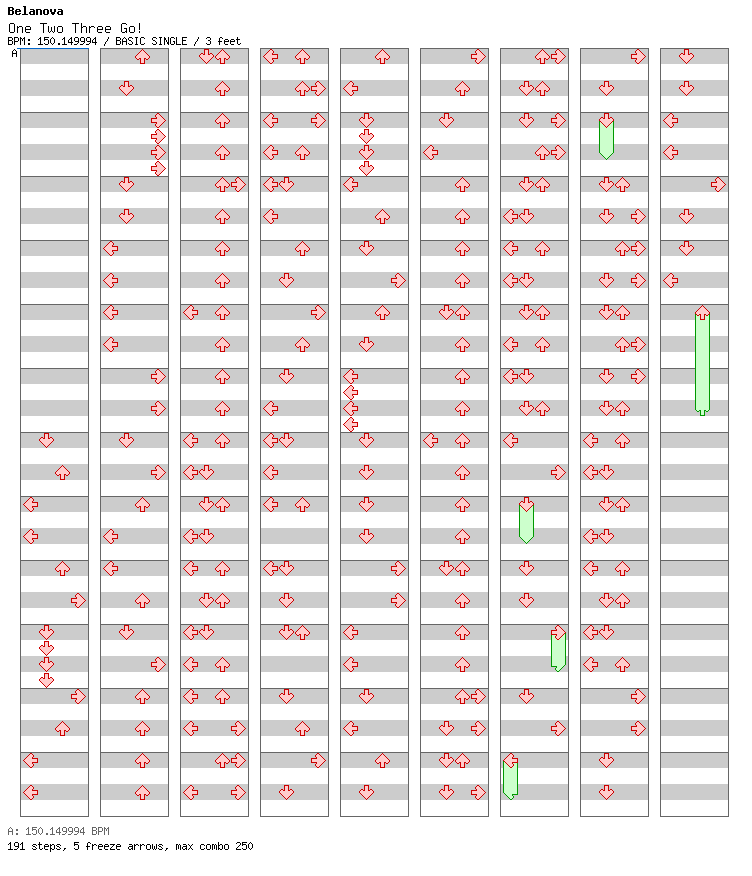 Belanova
One Two Three Go!
BPM: 150.149994 / BASIC SINGLE / 3 feet
A

A: 150.149994 BPM
191 steps, 5 freeze arrows, max combo 250